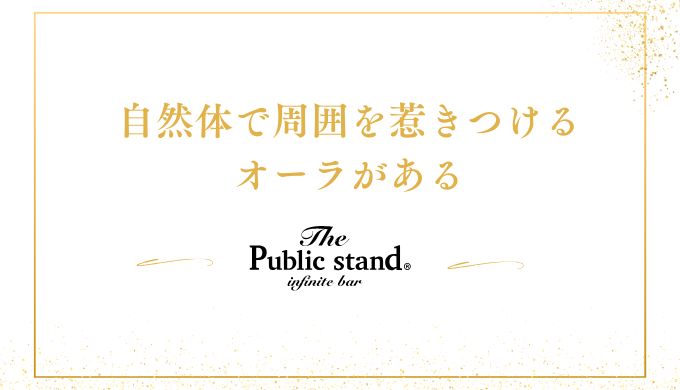 自然体で周囲を惹きつける
オーラがある

The
Public stand®
infinite bar